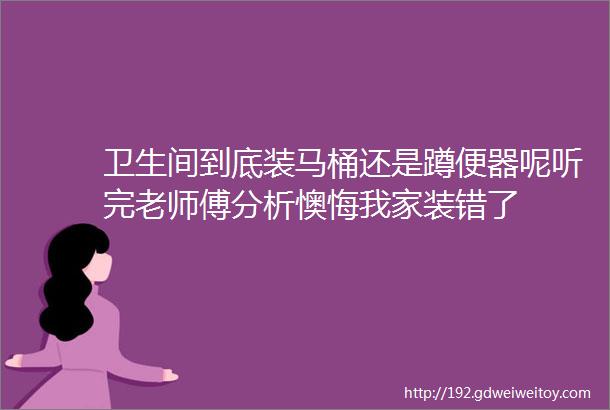 卫生间到底装马桶还是蹲便器呢听完老师傅分析懊悔我家装错了

http://192.gdweiweitoy.com